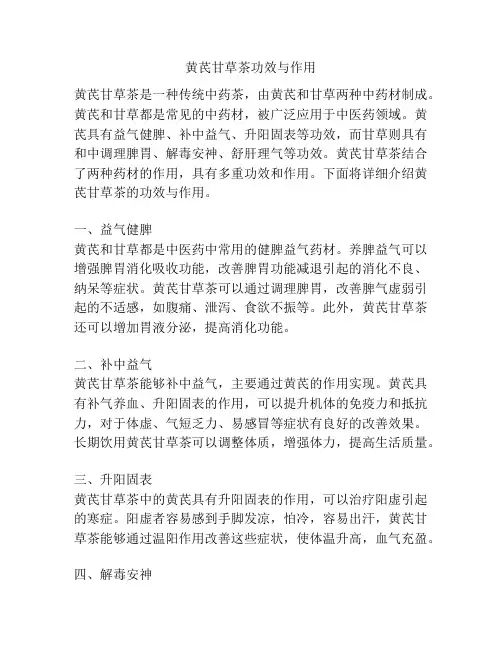 黄芪甘草茶功效与作用

黄芪甘草茶是一种传统中药茶，由黄芪和甘草两种中药材制成。黄芪和甘草都是常见的中药材，被广泛应用于中医药领域。黄芪具有益气健脾、补中益气、升阳固表等功效，而甘草则具有和中调理脾胃、解毒安神、舒肝理气等功效。黄芪甘草茶结合了两种药材的作用，具有多重功效和作用。下面将详细介绍黄芪甘草茶的功效与作用。

一、益气健脾
黄芪和甘草都是中医药中常用的健脾益气药材。养脾益气可以增强脾胃消化吸收功能，改善脾胃功能减退引起的消化不良、纳呆等症状。黄芪甘草茶可以通过调理脾胃，改善脾气虚弱引起的不适感，如腹痛、泄泻、食欲不振等。此外，黄芪甘草茶还可以增加胃液分泌，提高消化功能。

二、补中益气
黄芪甘草茶能够补中益气，主要通过黄芪的作用实现。黄芪具有补气养血、升阳固表的作用，可以提升机体的免疫力和抵抗力，对于体虚、气短乏力、易感冒等症状有良好的改善效果。长期饮用黄芪甘草茶可以调整体质，增强体力，提高生活质量。

三、升阳固表
黄芪甘草茶中的黄芪具有升阳固表的作用，可以治疗阳虚引起的寒症。阳虚者容易感到手脚发凉，怕冷，容易出汗，黄芪甘草茶能够通过温阳作用改善这些症状，使体温升高，血气充盈。

四、解毒安神